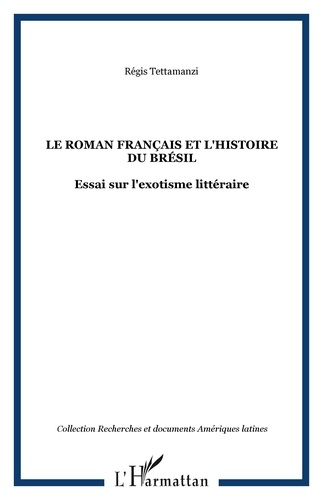 Régis Tettamanzi

LE ROMAN FRANÇAIS ET L'HISTOIRE DU BRÉSIL

Essai sur l'exotisme littéraire

Collection Recherches et documents Amériques latines

L'Harmattan